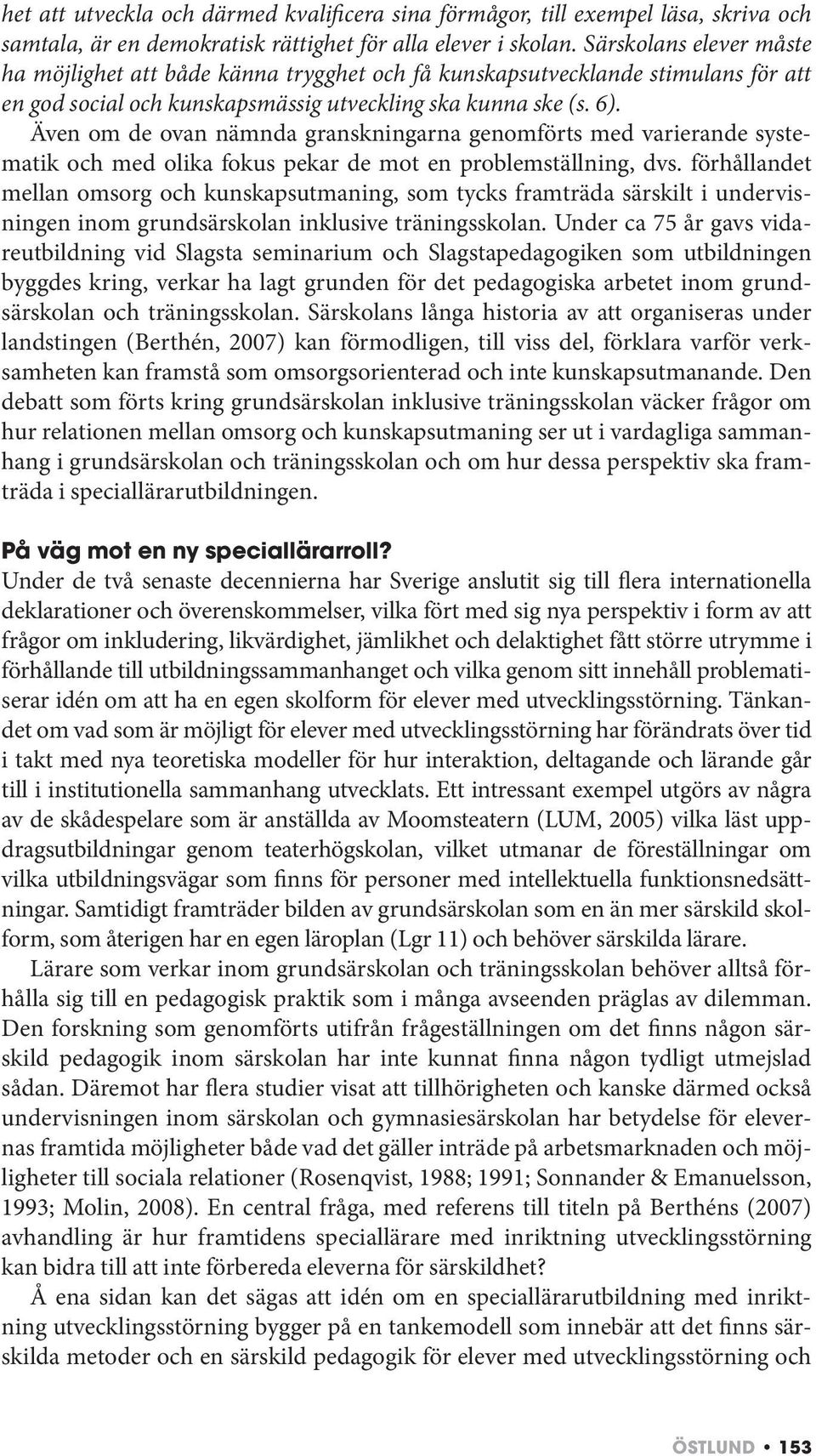 het att utveckla och därmed kvalificera sina förmågor, till exempel läsa, skriva och samtala, är en demokratisk rättighet för alla elever i skolan. Särskolans elever måste ha möjlighet att både känna trygghet och få kunskapsutvecklande stimulans för att en god social och kunskapsmässig utveckling ska kunna ske (s. 6).

Även om de ovan nämnda granskningarna genomförts med varierande systematik och med olika fokus pekar de mot en problemställning, dvs. förhållandet mellan omsorg och kunskapsutmaning, som tycks framträda särskilt i undervisningen inom grundsärskolan inklusive träningsskolan. Under ca 75 år gavs vidareutbildning vid Slagsta seminarium och Slagstapedagogiken som utbildningen byggdes kring, verkar ha lagt grunden för det pedagogiska arbetet inom grundsärskolan och träningsskolan. Särskolans långa historia av att organiseras under landstingen (Berthén, 2007) kan förmodligen, till viss del, förklara varför verksamheten kan framstå som omsorgsorienterad och inte kunskapsutmanande. Den debatt som förts kring grundsärskolan inklusive träningsskolan väcker frågor om hur relationen mellan omsorg och kunskapsutmaning ser ut i vardagliga sammanhang i grundsärskolan och träningsskolan och om hur dessa perspektiv ska framträda i speciallärarutbildningen.

På väg mot en ny speciallärarroll?
Under de två senaste decennierna har Sverige anslutit sig till flera internationella deklarationer och överenskommelser, vilka fört med sig nya perspektiv i form av att frågor om inkludering, likvärdighet, jämlikhet och delaktighet fått större utrymme i förhållande till utbildningssammanhanget och vilka genom sitt innehåll problematiserar idén om att ha en egen skolform för elever med utvecklingsstörning. Tänkandet om vad som är möjligt för elever med utvecklingsstörning har förändrats över tid i takt med nya teoretiska modeller för hur interaktion, deltagande och lärande går till i institutionella sammanhang utvecklats. Ett intressant exempel utgörs av några av de skådespelare som är anställda av Moomsteatern (LUM, 2005) vilka läst uppdragsutbildningar genom teaterhögskolan, vilket utmanar de föreställningar om vilka utbildningsvägar som finns för personer med intellektuella funktionsnedsättningar. Samtidigt framträder bilden av grundsärskolan som en än mer särskild skolform, som återigen har en egen läroplan (Lgr 11) och behöver särskilda lärare.

Lärare som verkar inom grundsärskolan och träningsskolan behöver alltså förhålla sig till en pedagogisk praktik som i många avseenden präglas av dilemman. Den forskning som genomförts utifrån frågeställningen om det finns någon särskild pedagogik inom särskolan har inte kunnat finna någon tydligt utmejslad sådan. Däremot har flera studier visat att tillhörigheten och kanske därmed också undervisningen inom särskolan och gymnasiesärskolan har betydelse för elevernas framtida möjligheter både vad det gäller inträde på arbetsmarknaden och möjligheter till sociala relationer (Rosenqvist, 1988; 1991; Sonnander & Emanuelsson, 1993; Molin, 2008). En central fråga, med referens till titeln på Berthéns (2007) avhandling är hur framtidens speciallärare med inriktning utvecklingsstörning kan bidra till att inte förbereda eleverna för särskildhet?

Å ena sidan kan det sägas att idén om en speciallärarutbildning med inriktning utvecklingsstörning bygger på en tankemodell som innebär att det finns särskilda metoder och en särskild pedagogik för elever med utvecklingsstörning och

ÖSTLUND • 153